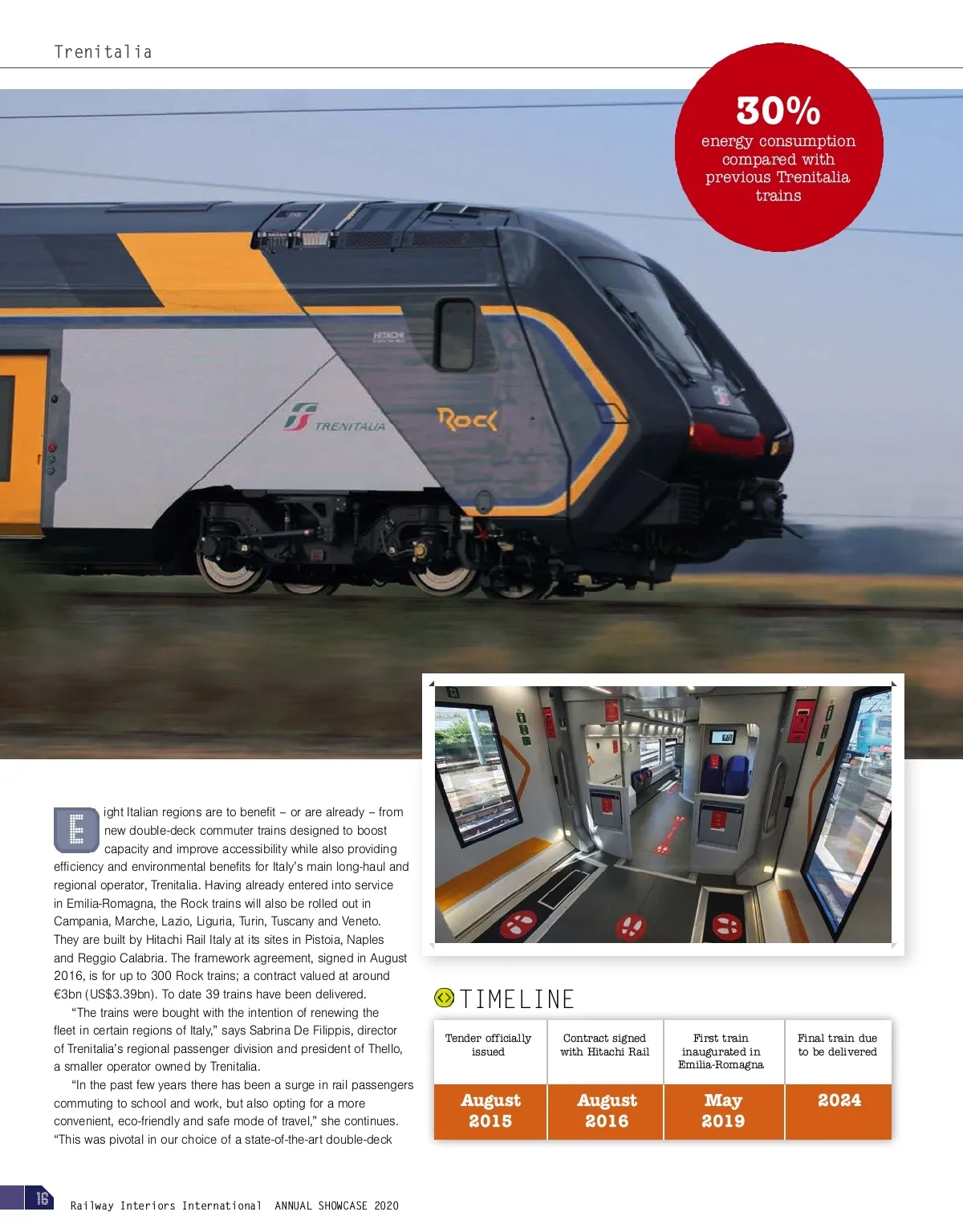 Trenitalia

30%
energy consumption compared with previous Trenitalia trains

HITACHI

TRENITALIA

Rock

Eight Italian regions are to benefit – or are already – from new double-deck commuter trains designed to boost capacity and improve accessibility while also providing efficiency and environmental benefits for Italy's main long-haul and regional operator, Trenitalia. Having already entered into service in Emilia-Romagna, the Rock trains will also be rolled out in Campania, Marche, Lazio, Liguria, Turin, Tuscany and Veneto. They are built by Hitachi Rail Italy at its sites in Pistoia, Naples and Reggio Calabria. The framework agreement, signed in August 2016, is for up to 300 Rock trains; a contract valued at around €3bn (US$3.39bn). To date 39 trains have been delivered.

"The trains were bought with the intention of renewing the fleet in certain regions of Italy," says Sabrina De Filippis, director of Trenitalia's regional passenger division and president of Thello, a smaller operator owned by Trenitalia.

"In the past few years there has been a surge in rail passengers commuting to school and work, but also opting for a more convenient, eco-friendly and safe mode of travel," she continues. "This was pivotal in our choice of a state-of-the-art double-deck

TIMELINE

| Tender officially issued | Contract signed with Hitachi Rail | First train inaugurated in Emilia-Romagna | Final train due to be delivered |
|---|---|---|---|
| August 2015 | August 2016 | May 2019 | 2024 |

16 Railway Interiors International ANNUAL SHOWCASE 2020